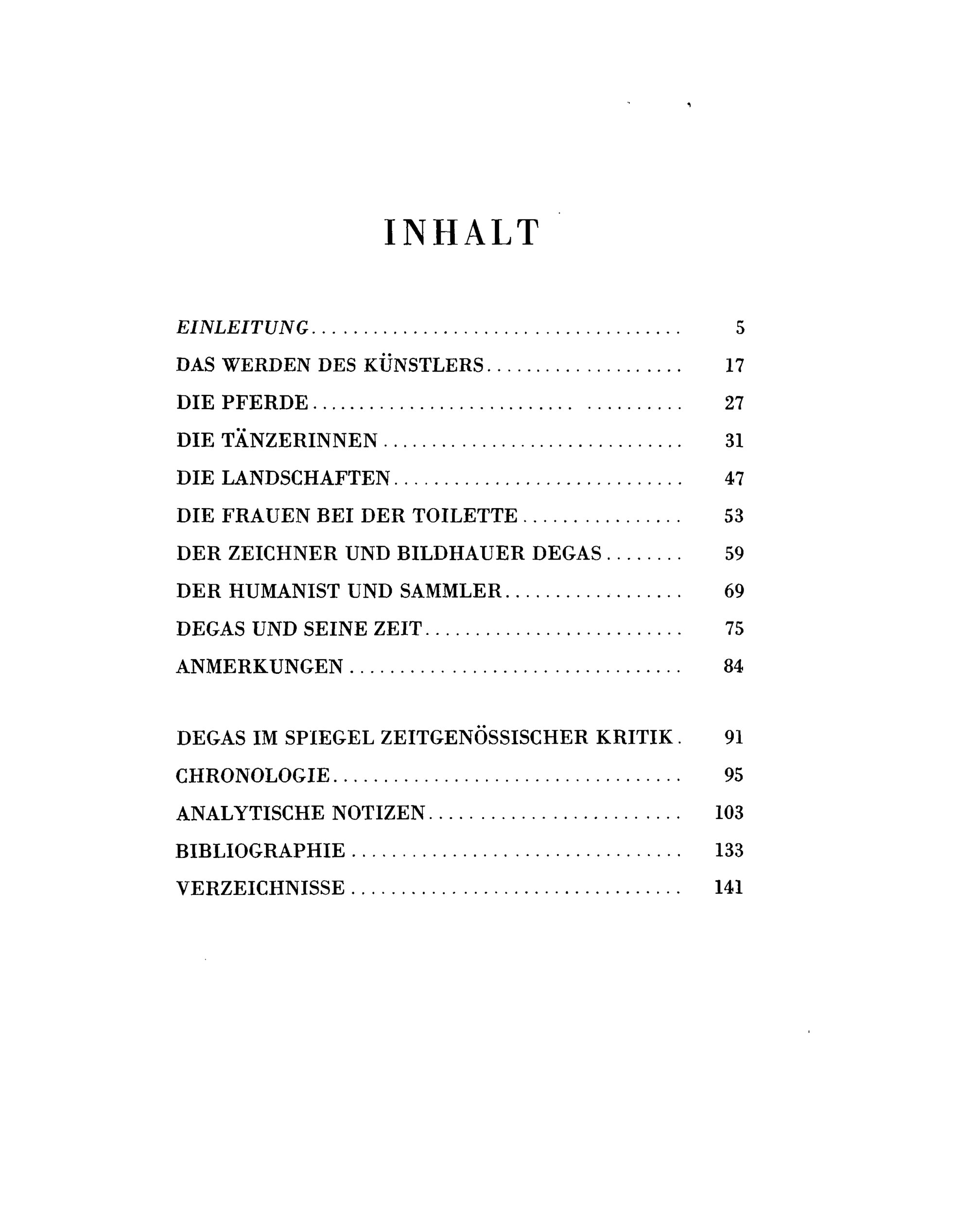 INHALT

EINLEITUNG 5
DAS WERDEN DES KÜNSTLERS 17
DIE PFERDE 27
DIE TÄNZERINNEN 31
DIE LANDSCHAFTEN 47
DIE FRAUEN BEI DER TOILETTE 53
DER ZEICHNER UND BILDHAUER DEGAS 59
DER HUMANIST UND SAMMLER 69
DEGAS UND SEINE ZEIT 75
ANMERKUNGEN 84

DEGAS IM SPIEGEL ZEITGENÖSSISCHER KRITIK 91
CHRONOLOGIE 95
ANALYTISCHE NOTIZEN 103
BIBLIOGRAPHIE 133
VERZEICHNISSE 141